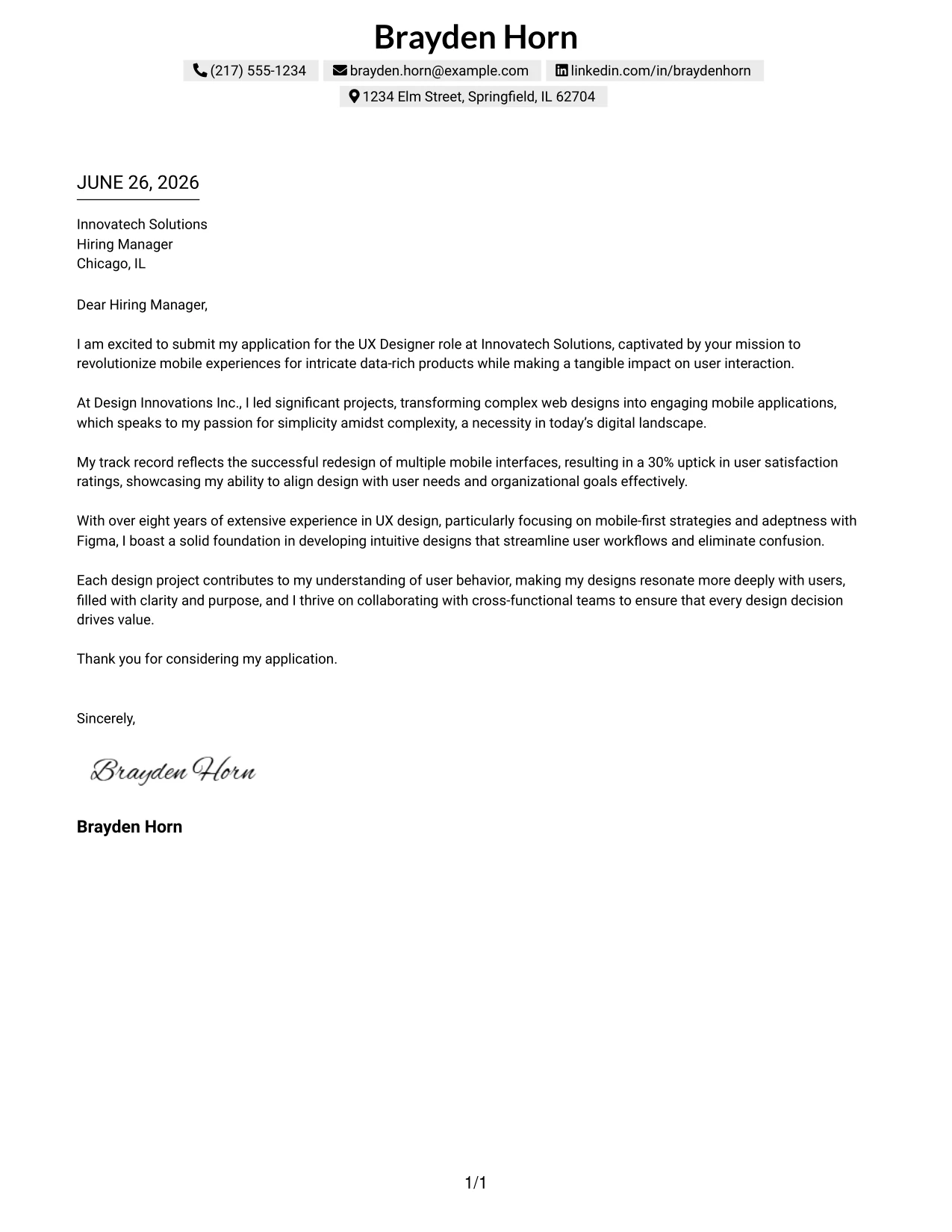 Brayden Horn

(217) 555-1234 brayden.horn@example.com linkedin.com/in/braydenhorn
1234 Elm Street, Springfield, IL 62704

JUNE 26, 2026

Innovatech Solutions
Hiring Manager
Chicago, IL

Dear Hiring Manager,

I am excited to submit my application for the UX Designer role at Innovatech Solutions, captivated by your mission to revolutionize mobile experiences for intricate data-rich products while making a tangible impact on user interaction.

At Design Innovations Inc., I led significant projects, transforming complex web designs into engaging mobile applications, which speaks to my passion for simplicity amidst complexity, a necessity in today's digital landscape.

My track record reflects the successful redesign of multiple mobile interfaces, resulting in a 30% uptick in user satisfaction ratings, showcasing my ability to align design with user needs and organizational goals effectively.

With over eight years of extensive experience in UX design, particularly focusing on mobile-first strategies and adeptness with Figma, I boast a solid foundation in developing intuitive designs that streamline user workflows and eliminate confusion.

Each design project contributes to my understanding of user behavior, making my designs resonate more deeply with users, filled with clarity and purpose, and I thrive on collaborating with cross-functional teams to ensure that every design decision drives value.

Thank you for considering my application.

Sincerely,

Brayden Horn

Brayden Horn

1/1